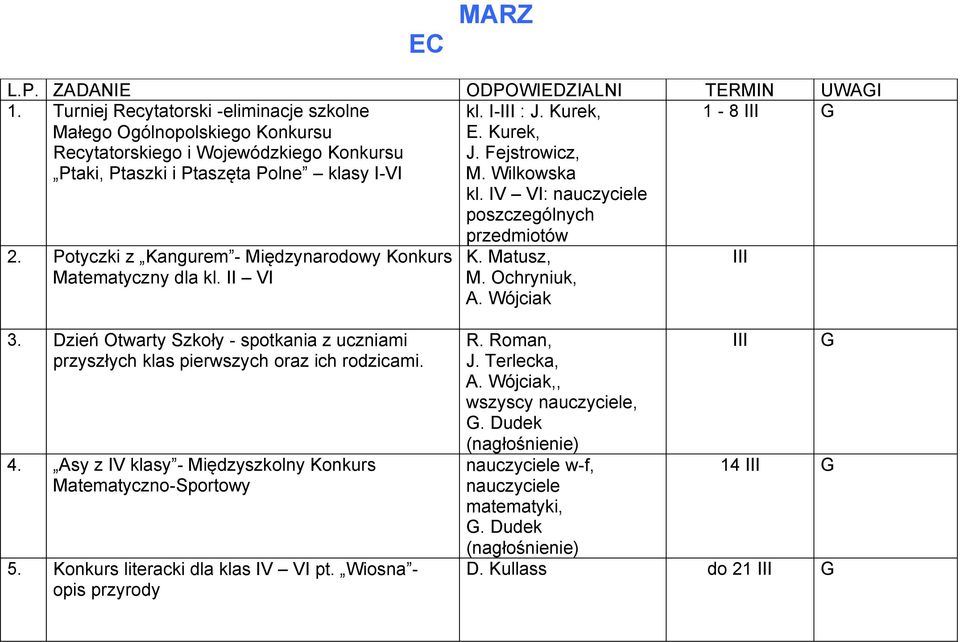 MARZ
EC

| L.P. | ZADANIE | ODPOWIEDZIALNI | TERMIN | UWAGI |
|---|---|---|---|---|
| 1. | Turniej Recytatorski -eliminacje szkolne Małego Ogólnopolskiego Konkursu Recytatorskiego i Wojewódzkiego Konkursu „Ptaki, Ptaszki i Ptaszęta Polne” – klasy I-VI | kl. I-III : J. Kurek, E. Kurek, J. Fejstrowicz, M. Wilkowska kl. IV – VI: nauczyciele poszczególnych przedmiotów | 1 - 8 III | G |
| 2. | Potyczki z „Kangurem”- Międzynarodowy Konkurs Matematyczny dla kl. II – VI | K. Matusz, M. Ochryniuk, A. Wójciak | III | |
| 3. | Dzień Otwarty Szkoły - spotkania z uczniami przyszłych klas pierwszych oraz ich rodzicami. | R. Roman, J. Terlecka, A. Wójciak,, wszyscy nauczyciele, G. Dudek (nagłośnienie) | III | G |
| 4. | „Asy z IV klasy”- Międzyszkolny Konkurs Matematyczno-Sportowy | nauczyciele w-f, nauczyciele matematyki, G. Dudek (nagłośnienie) | 14 III | G |
| 5. | Konkurs literacki dla klas IV – VI pt. „Wiosna”- opis przyrody | D. Kullass | do 21 III | G |